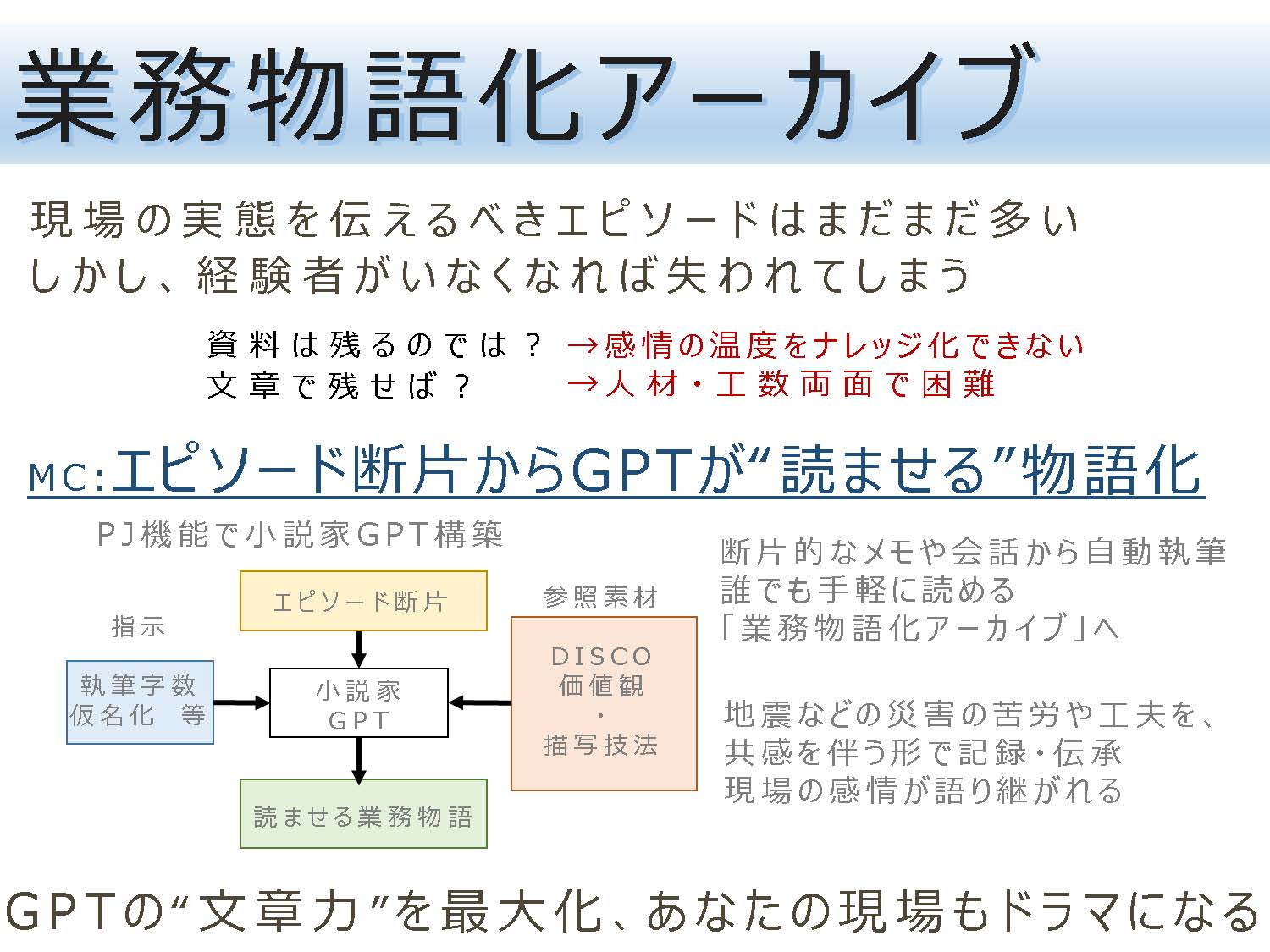 業務物語化アーカイブ

現場の実態を伝えるべきエピソードはまだまだ多い
しかし、経験者がいなくなれば失われてしまう

資料は残るのでは？ →感情の温度をナレッジ化できない
文章で残せば？ →人材・工数両面で困難

MC:エピソード断片からGPTが“読ませる”物語化

PJ機能で小説家GPT構築

エピソード断片

指示

執筆字数
仮名化　等

小説家
GPT

参照素材

DISCO
価値観
・
描写技法

読ませる業務物語

断片的なメモや会話から自動執筆
誰でも手軽に読める
「業務物語化アーカイブ」へ

地震などの災害の苦労や工夫を、
共感を伴う形で記録・伝承
現場の感情が語り継がれる

GPTの“文章力”を最大化、あなたの現場もドラマになる